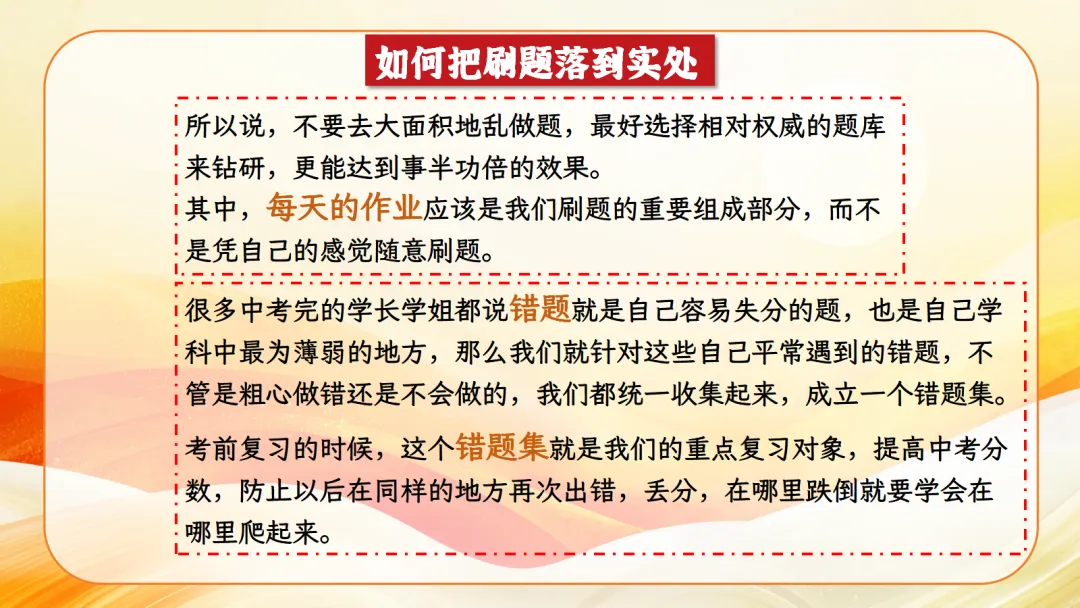 如何把刷题落到实处

所以说，不要去大面积地乱做题，最好选择相对权威的题库来钻研，更能达到事半功倍的效果。
其中，每天的作业应该是我们刷题的重要组成部分，而不是凭自己的感觉随意刷题。

很多中考完的学长学姐都说错题就是自己容易失分的题，也是自己学科中最为薄弱的地方，那么我们就针对这些自己平常遇到的错题，不管是粗心做错还是不会做的，我们都统一收集起来，成立一个错题集。

考前复习的时候，这个错题集就是我们的重点复习对象，提高中考分数，防止以后在同样的地方再次出错，丢分，在哪里跌倒就要学会在哪里爬起来。